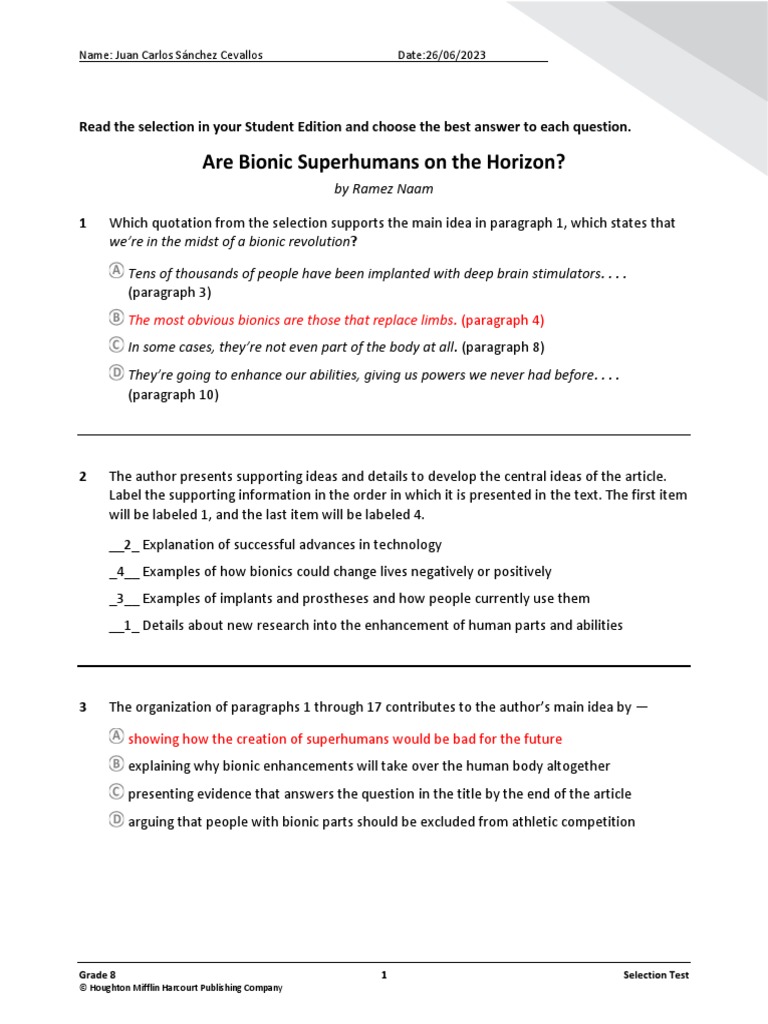 Name: Juan Carlos Sánchez Cevallos Date:26/06/2023

Read the selection in your Student Edition and choose the best answer to each question.

Are Bionic Superhumans on the Horizon?

by Ramez Naam

1 Which quotation from the selection supports the main idea in paragraph 1, which states that we're in the midst of a bionic revolution?

Ⓐ Tens of thousands of people have been implanted with deep brain stimulators. . . . (paragraph 3)

Ⓑ The most obvious bionics are those that replace limbs. (paragraph 4)

Ⓒ In some cases, they're not even part of the body at all. (paragraph 8)

Ⓓ They're going to enhance our abilities, giving us powers we never had before. . . . (paragraph 10)

2 The author presents supporting ideas and details to develop the central ideas of the article. Label the supporting information in the order in which it is presented in the text. The first item will be labeled 1, and the last item will be labeled 4.

__2_ Explanation of successful advances in technology

_4__ Examples of how bionics could change lives negatively or positively

_3__ Examples of implants and prostheses and how people currently use them

__1_ Details about new research into the enhancement of human parts and abilities

3 The organization of paragraphs 1 through 17 contributes to the author's main idea by —

Ⓐ showing how the creation of superhumans would be bad for the future

Ⓑ explaining why bionic enhancements will take over the human body altogether

Ⓒ presenting evidence that answers the question in the title by the end of the article

Ⓓ arguing that people with bionic parts should be excluded from athletic competition

Grade 8
© Houghton Mifflin Harcourt Publishing Company

1

Selection Test